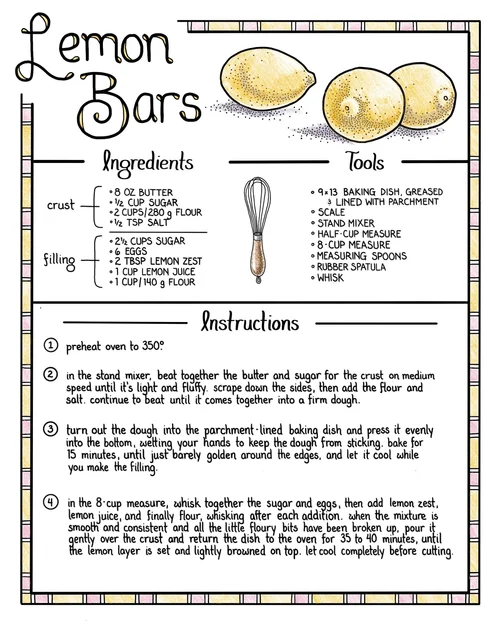 Lemon Bars

Ingredients

crust
• 8 OZ BUTTER
• ½ CUP SUGAR
• 2 CUPS/280 g FLOUR
• ½ TSP SALT

filling
• 2½ CUPS SUGAR
• 6 EGGS
• 2 TBSP LEMON ZEST
• 1 CUP LEMON JUICE
• 1 CUP/140 g FLOUR

Tools

• 9×13 BAKING DISH, GREASED & LINED WITH PARCHMENT
• SCALE
• STAND MIXER
• HALF-CUP MEASURE
• 8-CUP MEASURE
• MEASURING SPOONS
• RUBBER SPATULA
• WHISK

Instructions

① preheat oven to 350°

② in the stand mixer, beat together the butter and sugar for the crust on medium speed until it's light and fluffy. scrape down the sides, then add the flour and salt. continue to beat until it comes together into a firm dough.

③ turn out the dough into the parchment-lined baking dish and press it evenly into the bottom, wetting your hands to keep the dough from sticking. bake for 15 minutes, until just barely golden around the edges, and let it cool while you make the filling.

④ in the 8-cup measure, whisk together the sugar and eggs, then add lemon zest, lemon juice, and finally flour, whisking after each addition. when the mixture is smooth and consistent and all the little floury bits have been broken up, pour it gently over the crust and return the dish to the oven for 35 to 40 minutes, until the lemon layer is set and lightly browned on top. let cool completely before cutting.